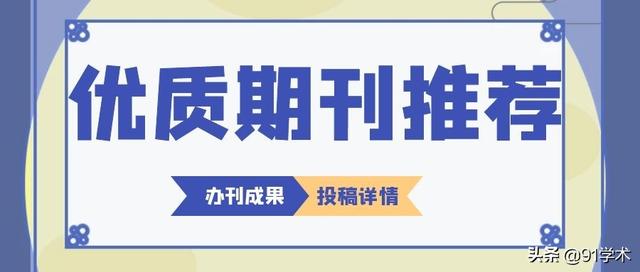 优质期刊推荐

办刊成果 投稿详情

头条 @91学术